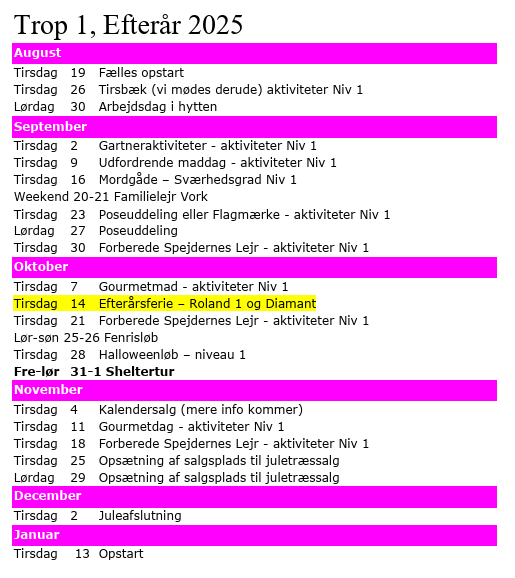 Trop 1, Efterår 2025

August

Tirsdag 19 Fælles opstart
Tirsdag 26 Tirsbæk (vi mødes derude) aktiviteter Niv 1
Lørdag 30 Arbejdsdag i hytten

September

Tirsdag 2 Gartneraktiviteter - aktiviteter Niv 1
Tirsdag 9 Udfordrende maddag - aktiviteter Niv 1
Tirsdag 16 Mordgåde – Sværhedsgrad Niv 1
Weekend 20-21 Familielejr Vork
Tirsdag 23 Poseuddeling eller Flagmærke - aktiviteter Niv 1
Lørdag 27 Poseuddeling
Tirsdag 30 Forberede Spejdernes Lejr - aktiviteter Niv 1

Oktober

Tirsdag 7 Gourmetmad - aktiviteter Niv 1
Tirsdag 14 Efterårsferie – Roland 1 og Diamant
Tirsdag 21 Forberede Spejdernes Lejr - aktiviteter Niv 1
Lør-søn 25-26 Fenrisløb
Tirsdag 28 Halloweenløb – niveau 1
Fre-lør 31-1 Sheltertur

November

Tirsdag 4 Kalendersalg (mere info kommer)
Tirsdag 11 Gourmetdag - aktiviteter Niv 1
Tirsdag 18 Forberede Spejdernes Lejr - aktiviteter Niv 1
Tirsdag 25 Opsætning af salgsplads til juletræssalg
Lørdag 29 Opsætning af salgsplads til juletræssalg

December

Tirsdag 2 Juleafslutning

Januar

Tirsdag 13 Opstart